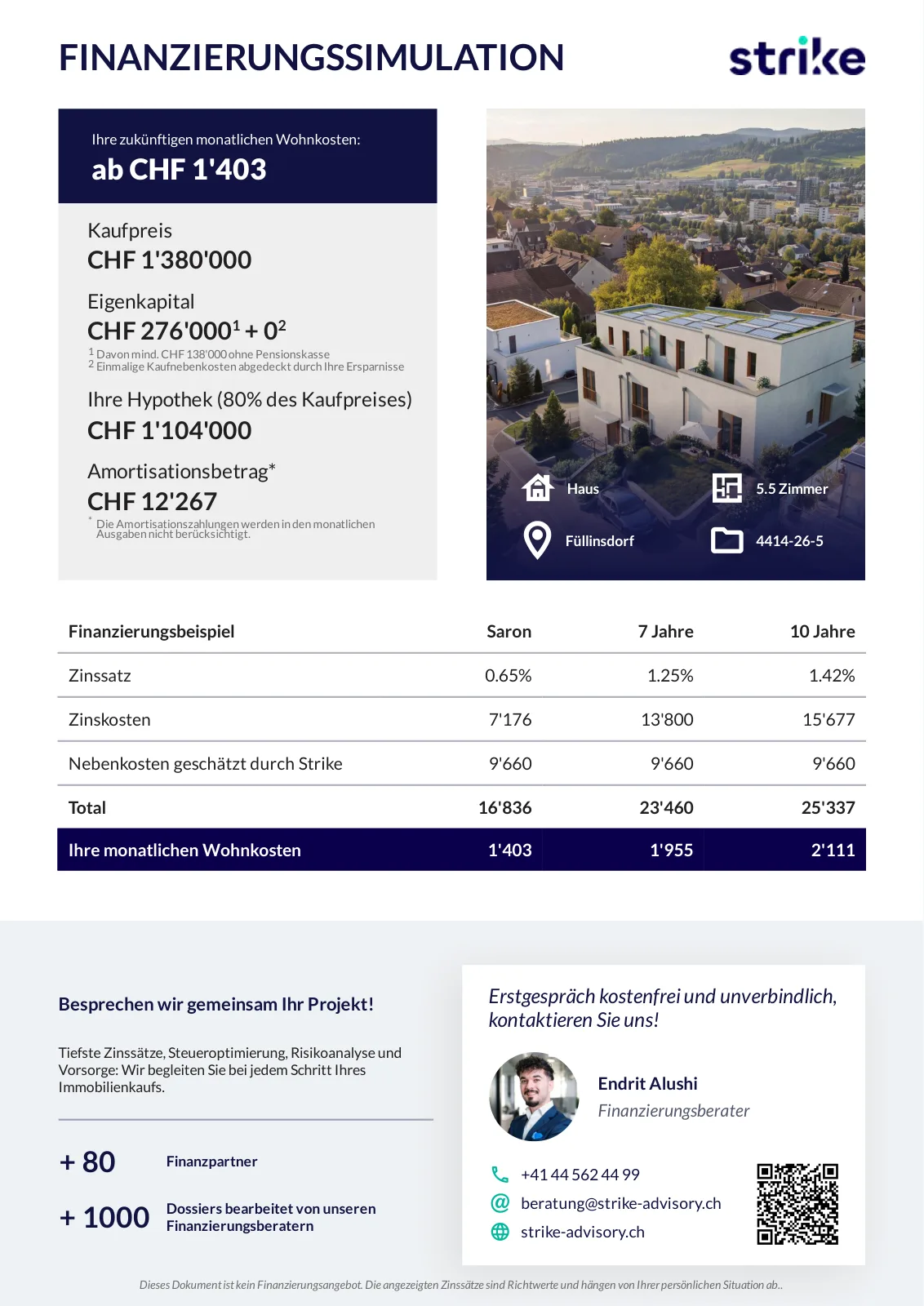 FINANZIERUNGSSIMULATION

strike

Ihre zukünftigen monatlichen Wohnkosten:

ab CHF 1'403

Kaufpreis
CHF 1'380'000

Eigenkapital
CHF 276'000$^1$ + 0$^2$

$^1$ Davon mind. CHF 138'000 ohne Pensionskasse
$^2$ Einmalige Kaufnebenkosten abgedeckt durch Ihre Ersparnisse

Ihre Hypothek (80% des Kaufpreises)
CHF 1'104'000

Amortisationsbetrag*
CHF 12'267

* Die Amortisationszahlungen werden in den monatlichen Ausgaben nicht berücksichtigt.

Haus
5.5 Zimmer
Füllinsdorf
4414-26-5

| Finanzierungsbeispiel | Saron | 7 Jahre | 10 Jahre |
|---|---|---|---|
| Zinssatz | 0.65% | 1.25% | 1.42% |
| Zinskosten | 7'176 | 13'800 | 15'677 |
| Nebenkosten geschätzt durch Strike | 9'660 | 9'660 | 9'660 |
| Total | 16'836 | 23'460 | 25'337 |
| Ihre monatlichen Wohnkosten | 1'403 | 1'955 | 2'111 |

Besprechen wir gemeinsam Ihr Projekt!

Tiefste Zinssätze, Steueroptimierung, Risikoanalyse und Vorsorge: Wir begleiten Sie bei jedem Schritt Ihres Immobilienkaufs.

+ 80 Finanzpartner

+ 1000 Dossiers bearbeitet von unseren Finanzierungsberatern

Erstgespräch kostenfrei und unverbindlich, kontaktieren Sie uns!

Endrit Alushi
Finanzierungsberater

+41 44 562 44 99
beratung@strike-advisory.ch
strike-advisory.ch

Dieses Dokument ist kein Finanzierungsangebot. Die angezeigten Zinssätze sind Richtwerte und hängen von Ihrer persönlichen Situation ab..